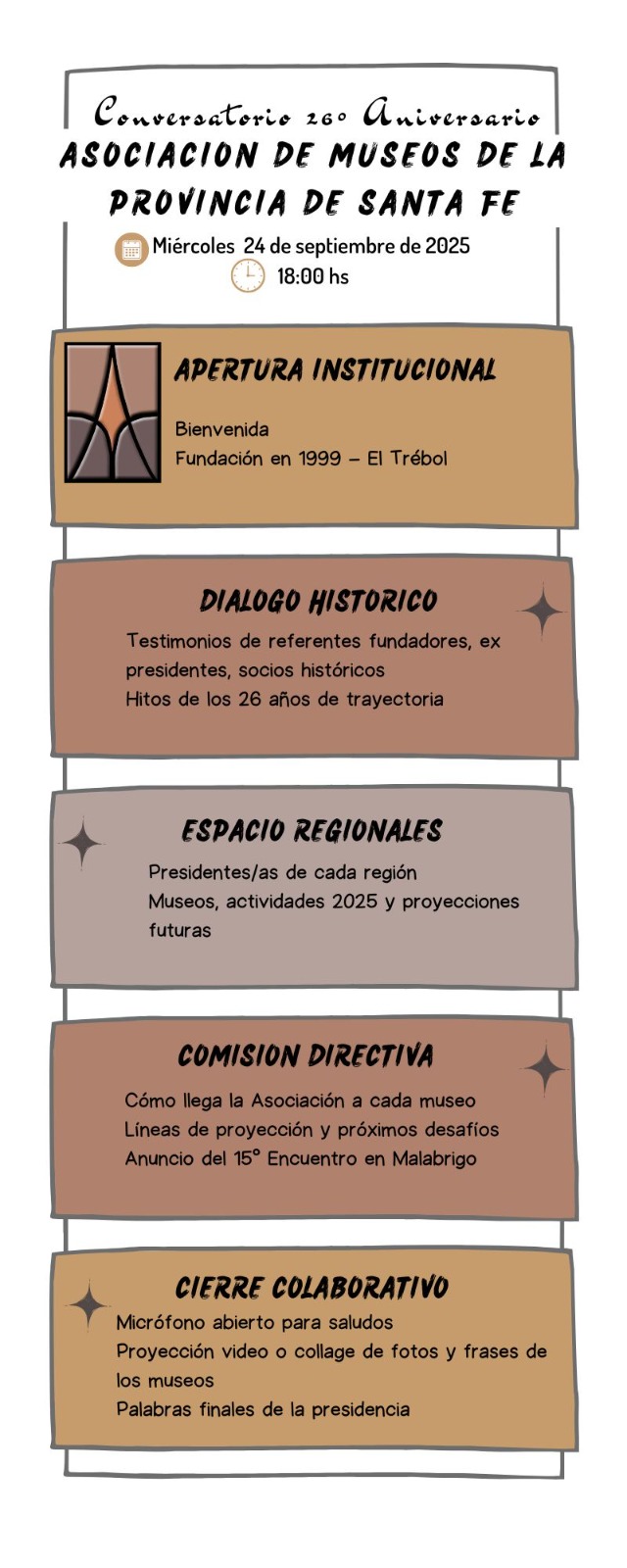 Conversatorio 26° Aniversario
ASOCIACION DE MUSEOS DE LA PROVINCIA DE SANTA FE

Miércoles 24 de septiembre de 2025
18:00 hs

APERTURA INSTITUCIONAL

Bienvenida
Fundación en 1999 – El Trébol

DIALOGO HISTORICO

Testimonios de referentes fundadores, ex presidentes, socios históricos
Hitos de los 26 años de trayectoria

ESPACIO REGIONALES

Presidentes/as de cada región
Museos, actividades 2025 y proyecciones futuras

COMISION DIRECTIVA

Cómo llega la Asociación a cada museo
Líneas de proyección y próximos desafíos
Anuncio del 15° Encuentro en Malabrigo

CIERRE COLABORATIVO

Micrófono abierto para saludos
Proyección video o collage de fotos y frases de los museos
Palabras finales de la presidencia